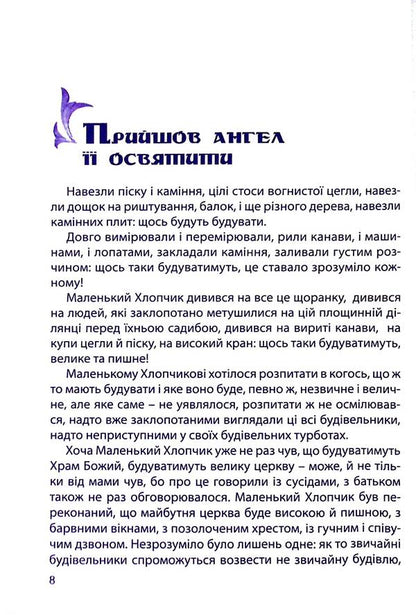 Прийшов ангел її освятити

Навезли піску і каміння, цілі стоси вогнистої цегли, навезли дощок на риштування, балок, і ще різного дерева, навезли камінних плит: щось будуть будувати.

Довго вимірювали і перемірювали, рили канави, і машинами, і лопатами, закладали каміння, заливали густим розчином: щось таки будуватимуть, це ставало зрозуміло кожному!

Маленький Хлопчик дивився на все це щоранку, дивився на людей, які заклопотано метушилися на цій площинній ділянці перед їхньою садибою, дивився на вириті канави, на купи цегли й піску, на високий кран: щось таки будуватимуть, велике та пишне!

Маленькому Хлопчикові хотілося розпитати в когось, що ж то мають будувати і яке воно буде, певно ж, незвичне і величне, але яке саме – не уявлялося, розпитати ж не осмілювався, надто вже заклопотаними виглядали ці всі будівельники, надто неприступними у своїх будівельних турботах.

Хоча Маленький Хлопчик уже не раз чув, що будуватимуть Храм Божий, будуватимуть велику церкву – може, й не тільки від мами чув, бо про це говорили із сусідами, з батьком також не раз обговорювалося. Маленький Хлопчик був переконаний, що майбутня церква буде високою й пишною, з барвними вікнами, з позолоченим хрестом, із гучним і співучим дзвоном. Незрозуміло було лишень одне: як то звичайні будівельники спроможуться возвести не звичайну будівлю,

8